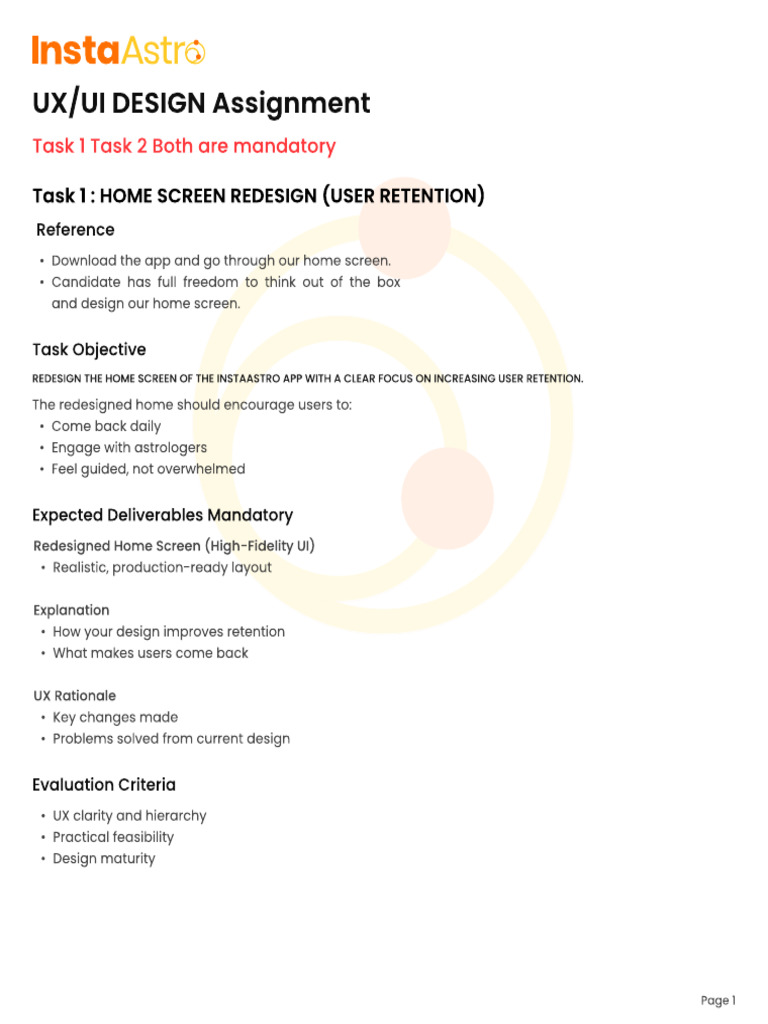 InstaAstro

UX/UI DESIGN Assignment

Task 1 Task 2 Both are mandatory

Task 1 : HOME SCREEN REDESIGN (USER RETENTION)

Reference

• Download the app and go through our home screen.
• Candidate has full freedom to think out of the box and design our home screen.

Task Objective

REDESIGN THE HOME SCREEN OF THE INSTAASTRO APP WITH A CLEAR FOCUS ON INCREASING USER RETENTION.

The redesigned home should encourage users to:
• Come back daily
• Engage with astrologers
• Feel guided, not overwhelmed

Expected Deliverables Mandatory

Redesigned Home Screen (High-Fidelity UI)
• Realistic, production-ready layout

Explanation
• How your design improves retention
• What makes users come back

UX Rationale
• Key changes made
• Problems solved from current design

Evaluation Criteria

• UX clarity and hierarchy
• Practical feasibility
• Design maturity

Page 1